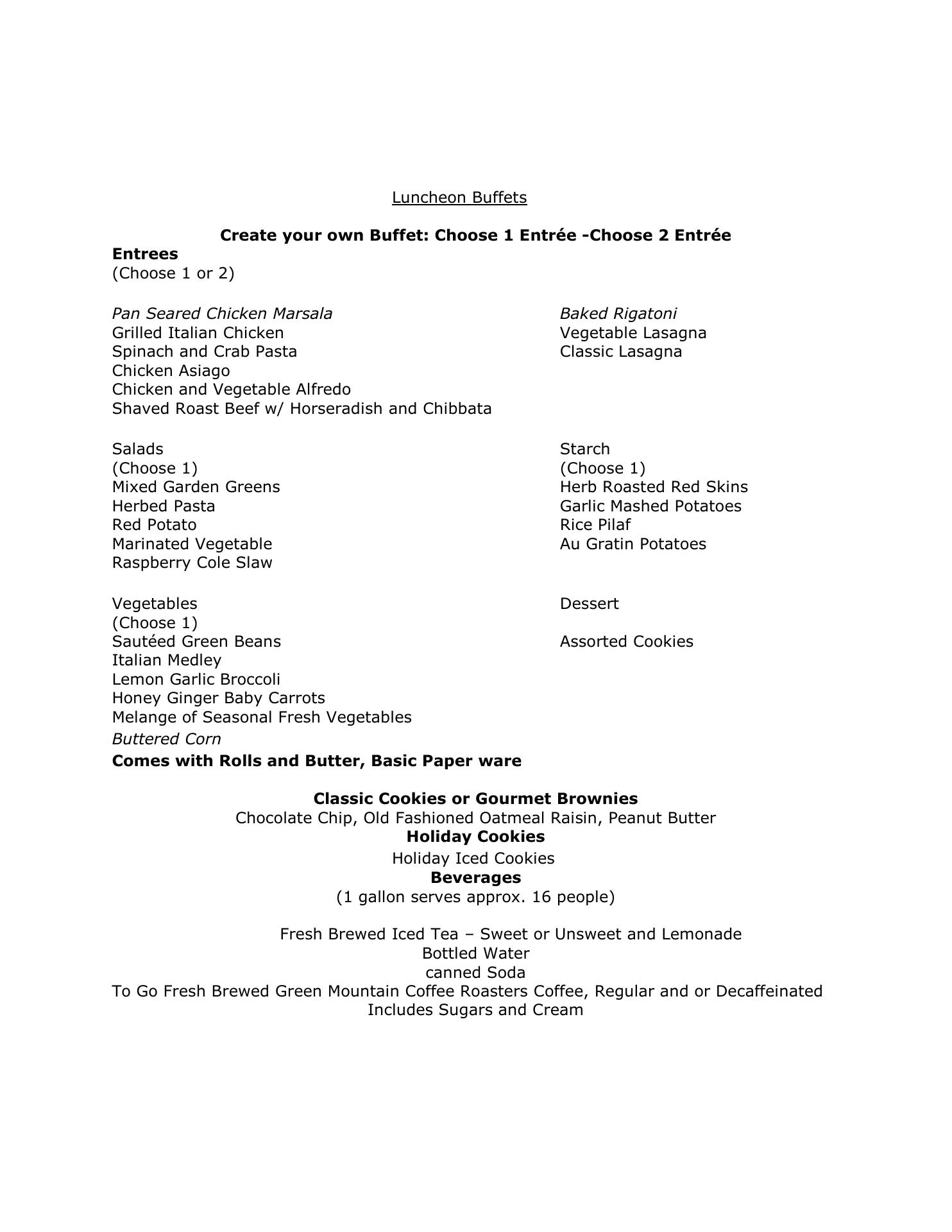 Luncheon Buffets

Create your own Buffet: Choose 1 Entrée -Choose 2 Entrée
Entrees
(Choose 1 or 2)

Pan Seared Chicken Marsala
Grilled Italian Chicken
Spinach and Crab Pasta
Chicken Asiago
Chicken and Vegetable Alfredo
Shaved Roast Beef w/ Horseradish and Chibbata

Baked Rigatoni
Vegetable Lasagna
Classic Lasagna

Salads
(Choose 1)
Mixed Garden Greens
Herbed Pasta
Red Potato
Marinated Vegetable
Raspberry Cole Slaw

Starch
(Choose 1)
Herb Roasted Red Skins
Garlic Mashed Potatoes
Rice Pilaf
Au Gratin Potatoes

Vegetables
(Choose 1)
Sautéed Green Beans
Italian Medley
Lemon Garlic Broccoli
Honey Ginger Baby Carrots
Melange of Seasonal Fresh Vegetables
Buttered Corn

Dessert

Assorted Cookies

Comes with Rolls and Butter, Basic Paper ware

Classic Cookies or Gourmet Brownies
Chocolate Chip, Old Fashioned Oatmeal Raisin, Peanut Butter
Holiday Cookies
Holiday Iced Cookies
Beverages
(1 gallon serves approx. 16 people)

Fresh Brewed Iced Tea – Sweet or Unsweet and Lemonade
Bottled Water
canned Soda
To Go Fresh Brewed Green Mountain Coffee Roasters Coffee, Regular and or Decaffeinated
Includes Sugars and Cream